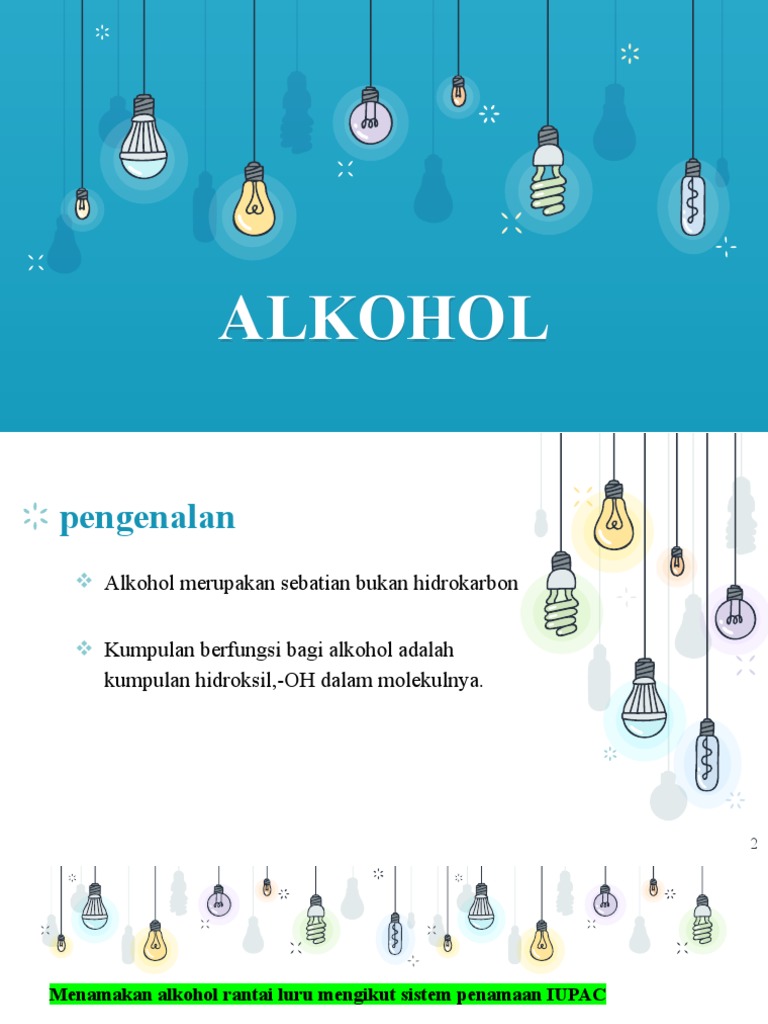 ALKOHOL

pengenalan

Alkohol merupakan sebatian bukan hidrokarbon

Kumpulan berfungsi bagi alkohol adalah kumpulan hidroksil,-OH dalam molekulnya.

2

Menamakan alkohol rantai luru mengikut sistem penamaan IUPAC